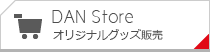 DAN Store
オリジナルグッズ販売